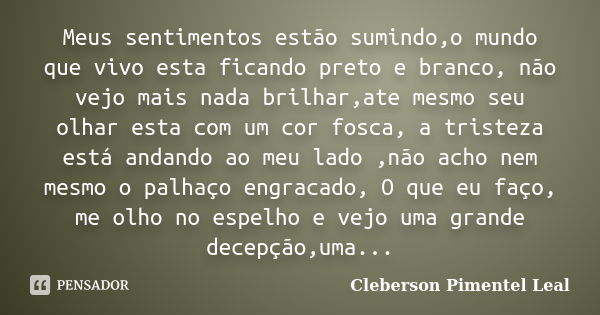 Meus sentimentos estão sumindo,o mundo que vivo esta ficando preto e branco, não vejo mais nada brilhar,ate mesmo seu olhar esta com um cor fosca, a tristeza está andando ao meu lado ,não acho nem mesmo o palhaço engracado, O que eu faço, me olho no espelho e vejo uma grande decepção,uma...

PENSADOR

Cleberson Pimentel Leal